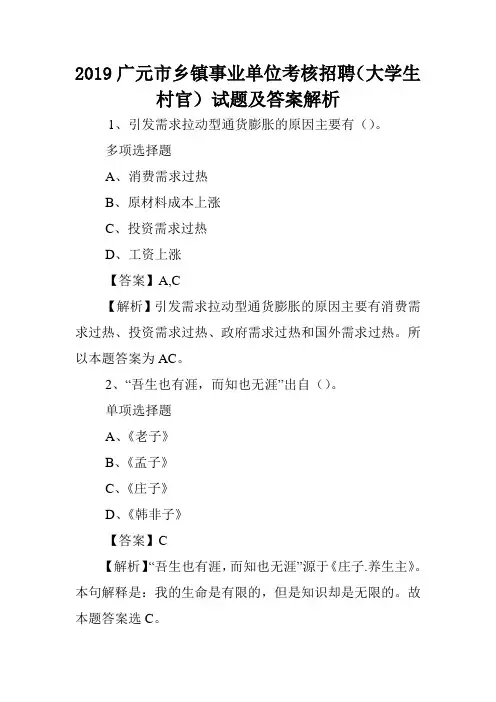 2019 广元市乡镇事业单位考核招聘(大学生村官）试题及答案解析

1、引发需求拉动型通货膨胀的原因主要有（）。

多项选择题

A、消费需求过热

B、原材料成本上涨

C、投资需求过热

D、工资上涨

【答案】A,C

【解析】引发需求拉动型通货膨胀的原因主要有消费需求过热、投资需求过热、政府需求过热和国外需求过热。所以本题答案为 AC。

2、“吾生也有涯，而知也无涯”出自（）。

单项选择题

A、《老子》

B、《孟子》

C、《庄子》

D、《韩非子》

【答案】C

【解析】“吾生也有涯，而知也无涯”源于《庄子.养生主》。本句解释是：我的生命是有限的，但是知识却是无限的。故本题答案选 C。